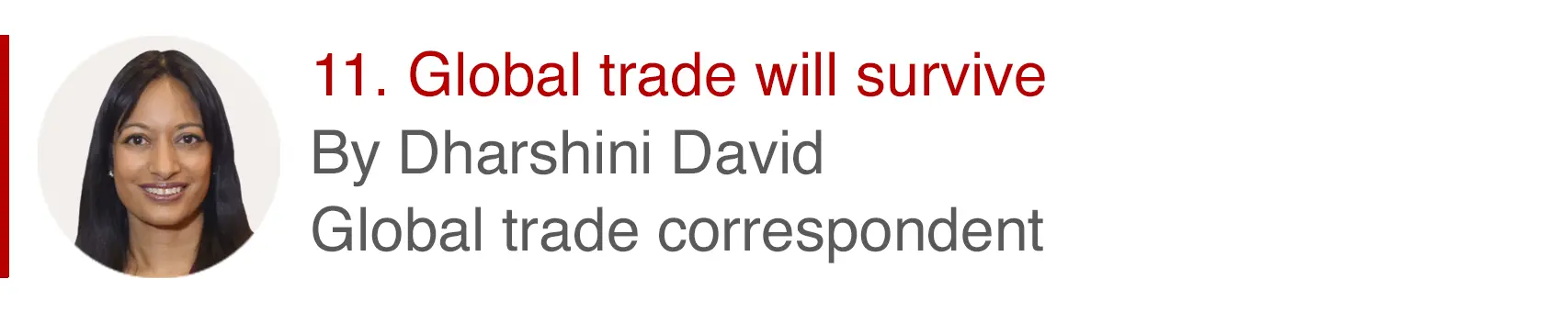 11. Global trade will survive
By Dharshini David
Global trade correspondent